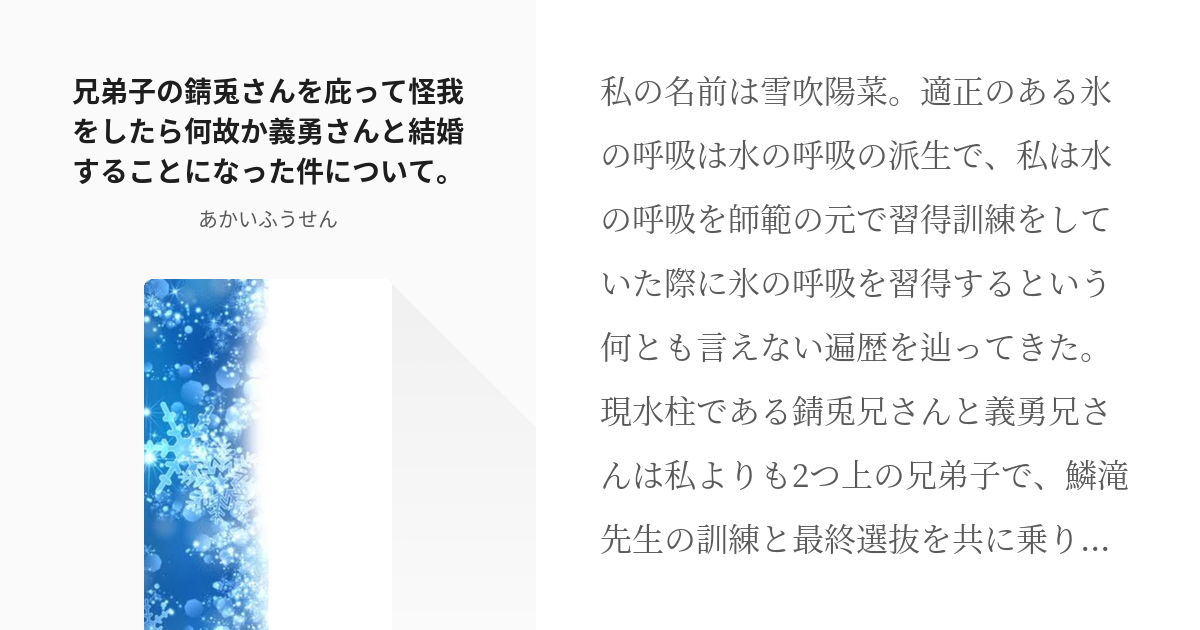 兄弟子の錆兎さんを庇って怪我をしたら何故か義勇さんと結婚することになった件について。

あかいふうせん

私の名前は雪吹陽菜。適正のある氷の呼吸は水の呼吸の派生で、私は水の呼吸を師範の元で習得訓練をしていた際に氷の呼吸を習得するという何とも言えない遍歴を辿ってきた。現水柱である錆兎兄さんと義勇兄さんは私よりも2つ上の兄弟子で、鱗滝先生の訓練と最終選抜を共に乗り…